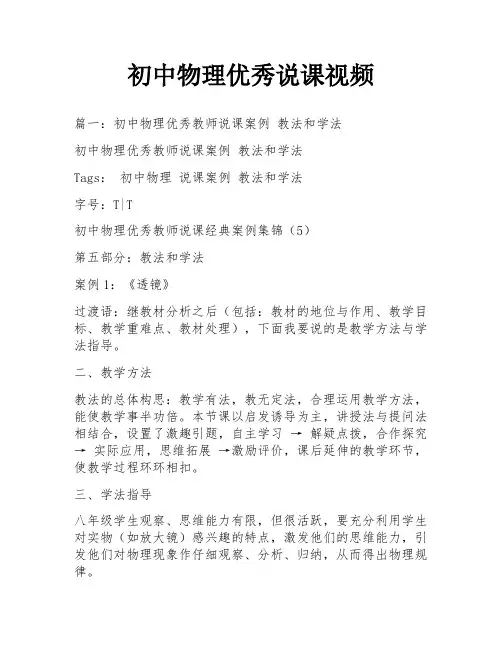 初中物理优秀说课视频

篇一：初中物理优秀教师说课案例 教法和学法

初中物理优秀教师说课案例 教法和学法

Tags： 初中物理 说课案例 教法和学法

字号：T|T

初中物理优秀教师说课经典案例集锦（5）

第五部分：教法和学法

案例 1：《透镜》

过渡语：继教材分析之后（包括：教材的地位与作用、教学目标、教学重难点、教材处理），下面我要说的是教学方法与学法指导。

二、教学方法

教法的总体构思：教学有法，教无定法，合理运用教学方法，能使教学事半功倍。本节课以启发诱导为主，讲授法与提问法相结合，设置了激趣引题，自主学习 → 解疑点拨，合作探究 → 实际应用，思维拓展 →激励评价，课后延伸的教学环节，使教学过程环环相扣。

三、学法指导

八年级学生观察、思维能力有限，但很活跃，要充分利用学生对实物（如放大镜）感兴趣的特点，激发他们的思维能力，引发他们对物理现象作仔细观察、分析、归纳，从而得出物理规律。